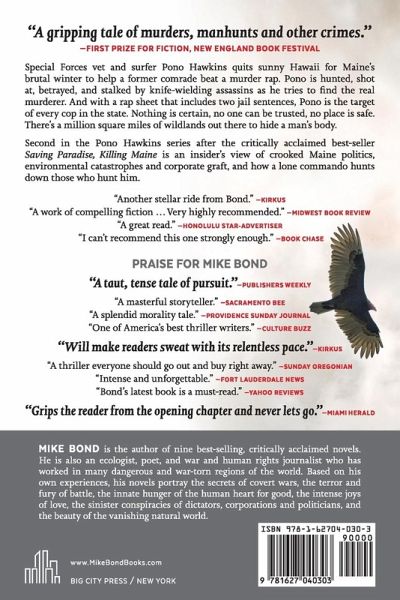 "A gripping tale of murders, manhunts and other crimes."
—FIRST PRIZE FOR FICTION, NEW ENGLAND BOOK FESTIVAL

Special Forces vet and surfer Pono Hawkins quits sunny Hawaii for Maine's brutal winter to help a former comrade beat a murder rap. Pono is hunted, shot at, betrayed, and stalked by knife-wielding assassins as he tries to find the real murderer. And with a rap sheet that includes two jail sentences, Pono is the target of every cop in the state. Nothing is certain, no one can be trusted, no place is safe. There's a million square miles of wildlands out there to hide a man's body.

Second in the Pono Hawkins series after the critically acclaimed best-seller Saving Paradise, Killing Maine is an insider's view of crooked Maine politics, environmental catastrophes and corporate graft, and how a lone commando hunts down those who hunt him.

"Another stellar ride from Bond." —KIRKUS
"A work of compelling fiction … Very highly recommended." —MIDWEST BOOK REVIEW
"A great read." —HONOLULU STAR-ADVERTISER
"I can't recommend this one strongly enough." —BOOK CHASE

PRAISE FOR MIKE BOND

"A taut, tense tale of pursuit." —PUBLISHERS WEEKLY
"A masterful storyteller." —SACRAMENTO BEE
"A splendid morality tale." —PROVIDENCE SUNDAY JOURNAL
"One of America's best thriller writers." —CULTURE BUZZ
"Will make readers sweat with its relentless pace." —KIRKUS
"A thriller everyone should go out and buy right away." —SUNDAY OREGONIAN
"Intense and unforgettable." —FORT LAUDERDALE NEWS
"Bond's latest book is a must-read." —YAHOO REVIEWS
"Grips the reader from the opening chapter and never lets go." —MIAMI HERALD

MIKE BOND is the author of nine best-selling, critically acclaimed novels. He is also an ecologist, poet, and war and human rights journalist who has worked in many dangerous and war-torn regions of the world. Based on his own experiences, his novels portray the secrets of covert wars, the terror and fury of battle, the innate hunger of the human heart for good, the intense joys of love, the sinister conspiracies of dictators, corporations and politicians, and the beauty of the vanishing natural world.

www.MikeBondBooks.com
BIG CITY PRESS / NEW YORK

ISBN 978-1-62704-030-3
90000
9 781627 040303